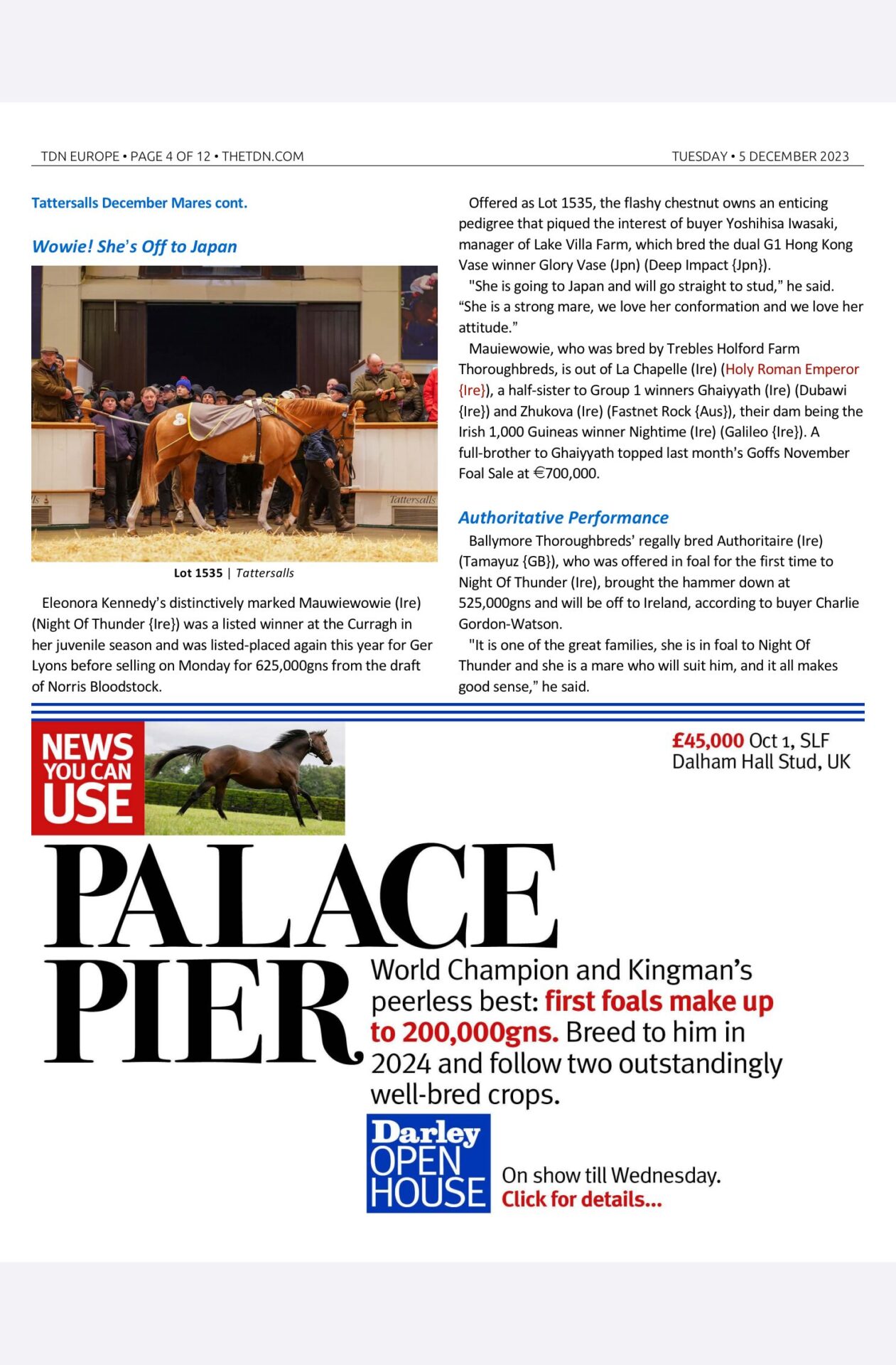 TDN EUROPE • PAGE 4 OF 12 • THETDN.COM

TUESDAY • 5 DECEMBER 2023

Tattersalls December Mares cont.

Wowie! She's Off to Japan

Tattersalls

Lot 1535 | Tattersalls

Eleonora Kennedy's distinctively marked Mauwiewowie (Ire) (Night Of Thunder {Ire}) was a listed winner at the Curragh in her juvenile season and was listed-placed again this year for Ger Lyons before selling on Monday for 625,000gns from the draft of Norris Bloodstock.

Offered as Lot 1535, the flashy chestnut owns an enticing pedigree that piqued the interest of buyer Yoshihisa Iwasaki, manager of Lake Villa Farm, which bred the dual G1 Hong Kong Vase winner Glory Vase (Jpn) (Deep Impact {Jpn}).

"She is going to Japan and will go straight to stud," he said. "She is a strong mare, we love her conformation and we love her attitude."

Mauiewowie, who was bred by Trebles Holford Farm Thoroughbreds, is out of La Chapelle (Ire) (Holy Roman Emperor {Ire}), a half-sister to Group 1 winners Ghaiyyath (Ire) (Dubawi {Ire}) and Zhukova (Ire) (Fastnet Rock {Aus}), their dam being the Irish 1,000 Guineas winner Nightime (Ire) (Galileo {Ire}). A full-brother to Ghaiyyath topped last month's Goffs November Foal Sale at €700,000.

Authoritative Performance

Ballymore Thoroughbreds' regally bred Authoritaire (Ire) (Tamayuz {GB}), who was offered in foal for the first time to Night Of Thunder (Ire), brought the hammer down at 525,000gns and will be off to Ireland, according to buyer Charlie Gordon-Watson.

"It is one of the great families, she is in foal to Night Of Thunder and she is a mare who will suit him, and it all makes good sense," he said.

NEWS YOU CAN USE

£45,000 Oct 1, SLF
Dalham Hall Stud, UK

PALACE PIER

World Champion and Kingman's peerless best: first foals make up to 200,000gns. Breed to him in 2024 and follow two outstandingly well-bred crops.

Darley OPEN HOUSE

On show till Wednesday.
Click for details...